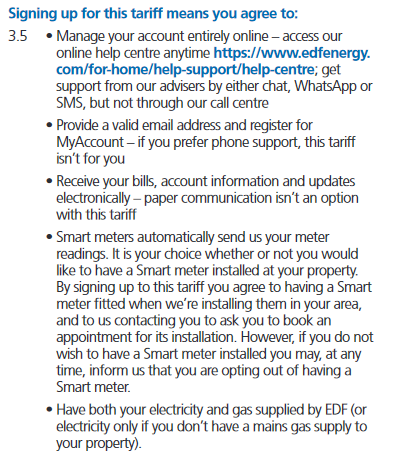 Signing up for this tariff means you agree to:

3.5 • Manage your account entirely online – access our online help centre anytime https://www.edfenergy.com/for-home/help-support/help-centre; get support from our advisers by either chat, WhatsApp or SMS, but not through our call centre

• Provide a valid email address and register for MyAccount – if you prefer phone support, this tariff isn't for you

• Receive your bills, account information and updates electronically – paper communication isn't an option with this tariff

• Smart meters automatically send us your meter readings. It is your choice whether or not you would like to have a Smart meter installed at your property. By signing up to this tariff you agree to having a Smart meter fitted when we're installing them in your area, and to us contacting you to ask you to book an appointment for its installation. However, if you do not wish to have a Smart meter installed you may, at any time, inform us that you are opting out of having a Smart meter.

• Have both your electricity and gas supplied by EDF (or electricity only if you don't have a mains gas supply to your property).